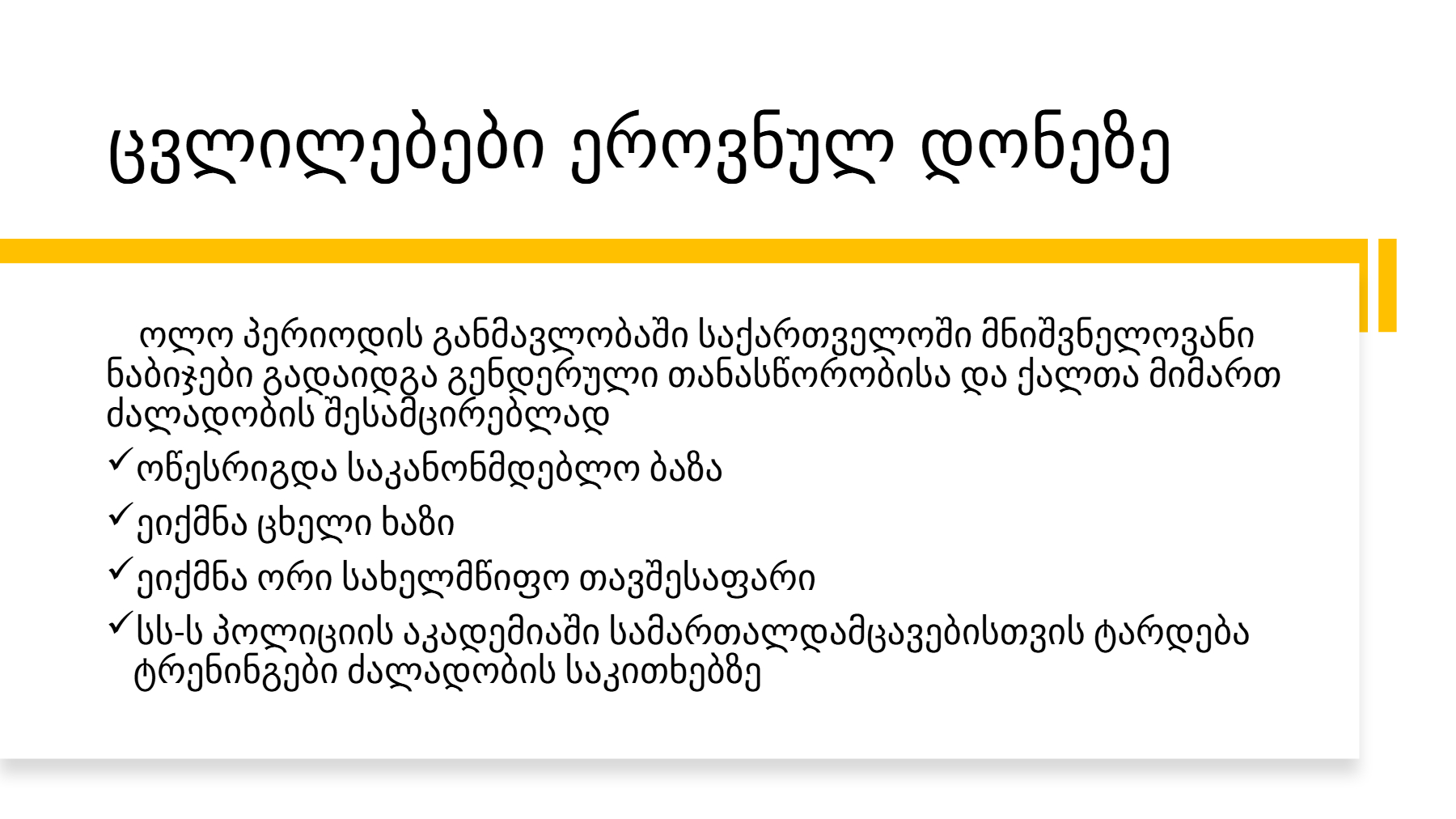 ცვლილებები ეროვნულ დონეზე

ოლო პერიოდის განმავლობაში საქართველოში მნიშვნელოვანი ნაბიჯები გადაიდგა გენდერული თანასწორობისა და ქალთა მიმართ ძალადობის შესამცირებლად

✓ოწესრიგდა საკანონმდებლო ბაზა

✓ეიქმნა ცხელი ხაზი

✓ეიქმნა ორი სახელმწიფო თავშესაფარი

✓სს-ს პოლიციის აკადემიაში სამართალდამცავებისთვის ტარდება ტრენინგები ძალადობის საკითხებზე